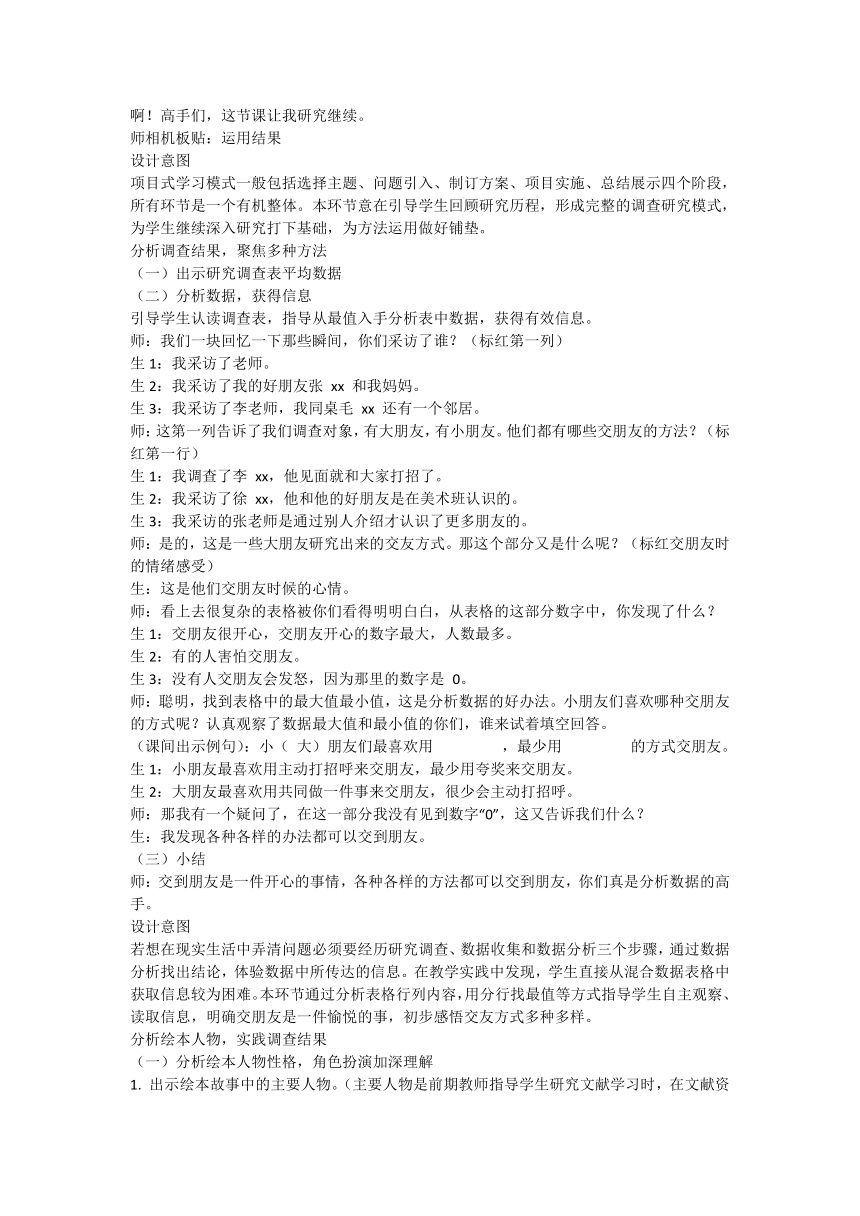 啊！高手们，这节课让我研究继续。
师相机板贴：运用结果
设计意图
项目式学习模式一般包括选择主题、问题引入、制订方案、项目实施、总结展示四个阶段，所有环节是一个有机整体。本环节意在引导学生回顾研究历程，形成完整的调查研究模式，为学生继续深入研究打下基础，为方法运用做好铺垫。
分析调查结果，聚焦多种方法
（一）出示研究调查表平均数据
（二）分析数据，获得信息
引导学生认读调查表，指导从最值入手分析表中数据，获得有效信息。
师：我们一块回忆一下那些瞬间，你们采访了谁？（标红第一列）
生 1：我采访了老师。
生 2：我采访了我的好朋友张 xx 和我妈妈。
生 3：我采访了李老师，我同桌毛 xx 还有一个邻居。
师：这第一列告诉了我们调查对象，有大朋友，有小朋友。他们都有哪些交朋友的方法？（标红第一行）
生 1：我调查了李 xx，他见面就和大家打招了。
生 2：我采访了徐 xx，他和他的好朋友是在美术班认识的。
生 3：我采访的张老师是通过别人介绍才认识了更多朋友的。
师：是的，这是一些大朋友研究出来的交友方式。那这个部分又是什么呢？（标红交朋友时的情绪感受）
生：这是他们交朋友时候的心情。
师：看上去很复杂的表格被你们看得明明白白，从表格的这部分数字中，你发现了什么？
生 1：交朋友很开心，交朋友开心的数字最大，人数最多。
生 2：有的人害怕交朋友。
生 3：没有人交朋友会发怒，因为那里的数字是 0。
师：聪明，找到表格中的最大值最小值，这是分析数据的好办法。小朋友们喜欢哪种交朋友的方式呢？认真观察了数据最大值和最小值的你们，谁来试着填空回答。
（课间出示例句）：小（ 大）朋友们最喜欢用　　　　，最少用　　　　的方式交朋友。
生 1：小朋友最喜欢用主动打招呼来交朋友，最少用夸奖来交朋友。
生 2：大朋友最喜欢用共同做一件事来交朋友，很少会主动打招呼。
师：那我有一个疑问了，在这一部分我没有见到数字“0”，这又告诉我们什么？
生：我发现各种各样的办法都可以交到朋友。
（三）小结
师；交到朋友是一件开心的事情，各种各样的方法都可以交到朋友，你们真是分析数据的高手。
设计意图
若想在现实生活中弄清问题必须要经历研究调查、数据收集和数据分析三个步骤，通过数据分析找出结论，体验数据中所传达的信息。在教学实践中发现，学生直接从混合数据表格中获取信息较为困难。本环节通过分析表格行列内容，用分行找最值等方式指导学生自主观察、读取信息，明确交朋友是一件愉悦的事，初步感悟交友方式多种多样。
分析绘本人物，实践调查结果
（一）分析绘本人物性格，角色扮演加深理解
1. 出示绘本故事中的主要人物。（主要人物是前期教师指导学生研究文献学习时，在文献资